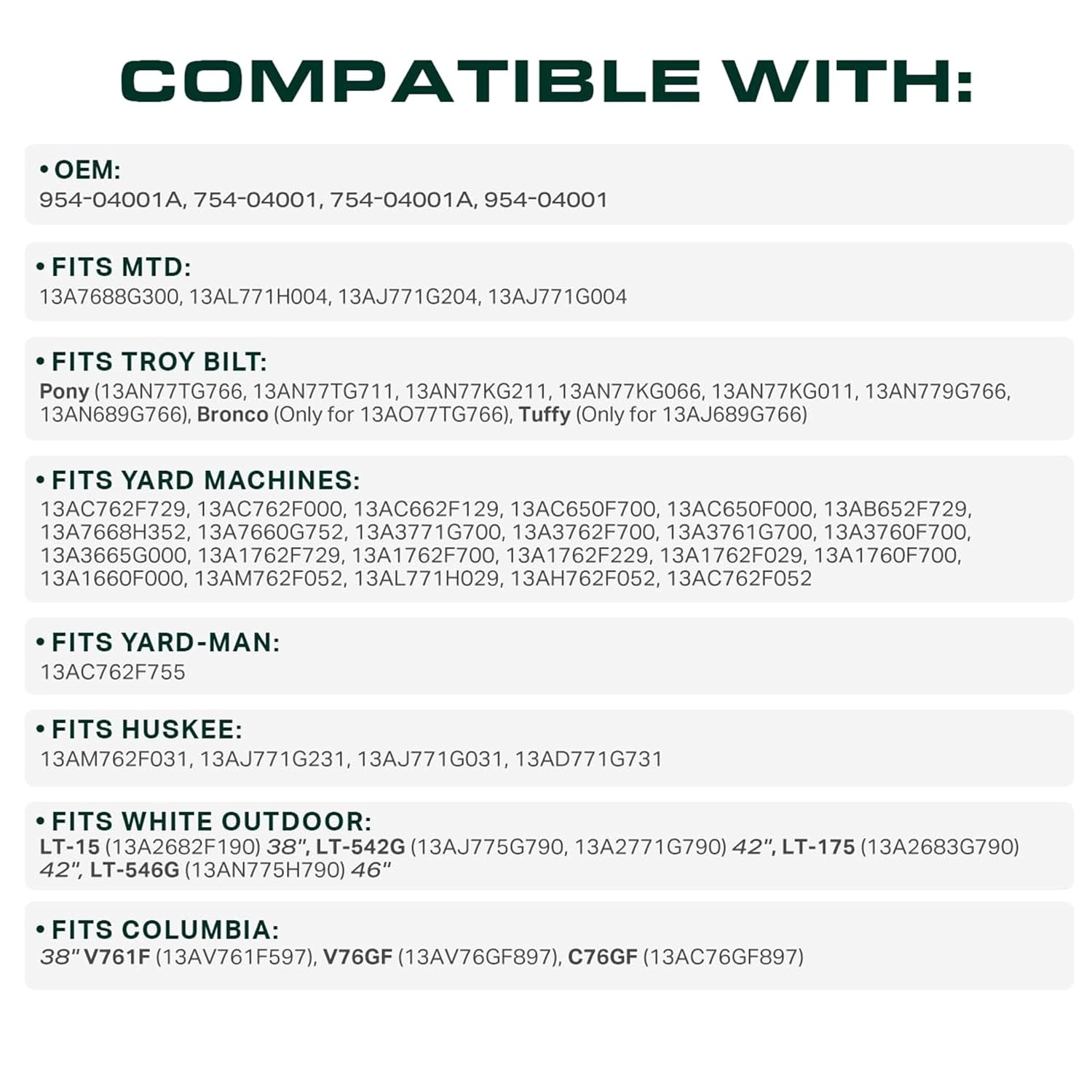 COMPATIBLE WITH:

• OEM:
954-04001A, 754-04001, 754-04001A, 954-04001

• FITS MTD:
13A7688G300, 13AL771H004, 13AJ771G204, 13AJ771G004

• FITS TROY BILT:
Pony (13AN77TG766, 13AN77TG711, 13AN77KG211, 13AN77KG066, 13AN77KG011, 13AN779G766, 13AN689G766), Bronco (Only for 13AO77TG766), Tuffy (Only for 13AJ689G766)

• FITS YARD MACHINES:
13AC762F729, 13AC762F000, 13AC662F129, 13AC650F700, 13AC650F000, 13AB652F729, 13A7668H352, 13A7660G752, 13A3771G700, 13A3762F700, 13A3761G700, 13A3760F700, 13A3665G000, 13A1762F729, 13A1762F700, 13A1762F229, 13A1762F029, 13A1760F700, 13A1660F000, 13AM762F052, 13AL771H029, 13AH762F052, 13AC762F052

• FITS YARD-MAN:
13AC762F755

• FITS HUSKEE:
13AM762F031, 13AJ771G231, 13AJ771G031, 13AD771G731

• FITS WHITE OUTDOOR:
LT-15 (13A2682F190) 38", LT-542G (13AJ775G790, 13A2771G790) 42", LT-175 (13A2683G790) 42", LT-546G (13AN775H790) 46"

• FITS COLUMBIA:
38" V761F (13AV761F597), V76GF (13AV76GF897), C76GF (13AC76GF897)